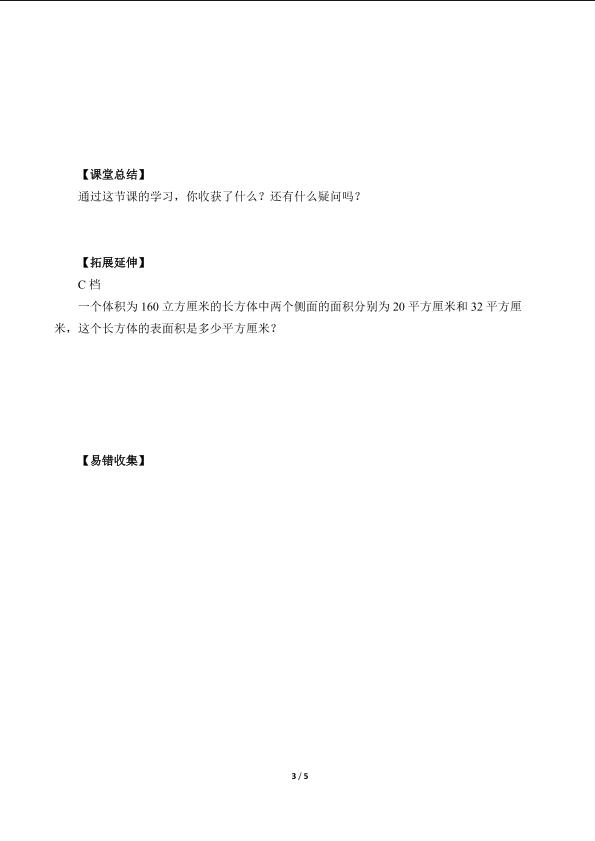 【课堂总结】

通过这节课的学习，你收获了什么？还有什么疑问吗？

【拓展延伸】

C 档

一个体积为 160 立方厘米的长方体中两个侧面的面积分别为 20 平方厘米和 32 平方厘米，这个长方体的表面积是多少平方厘米？

【易错收集】

3 / 5